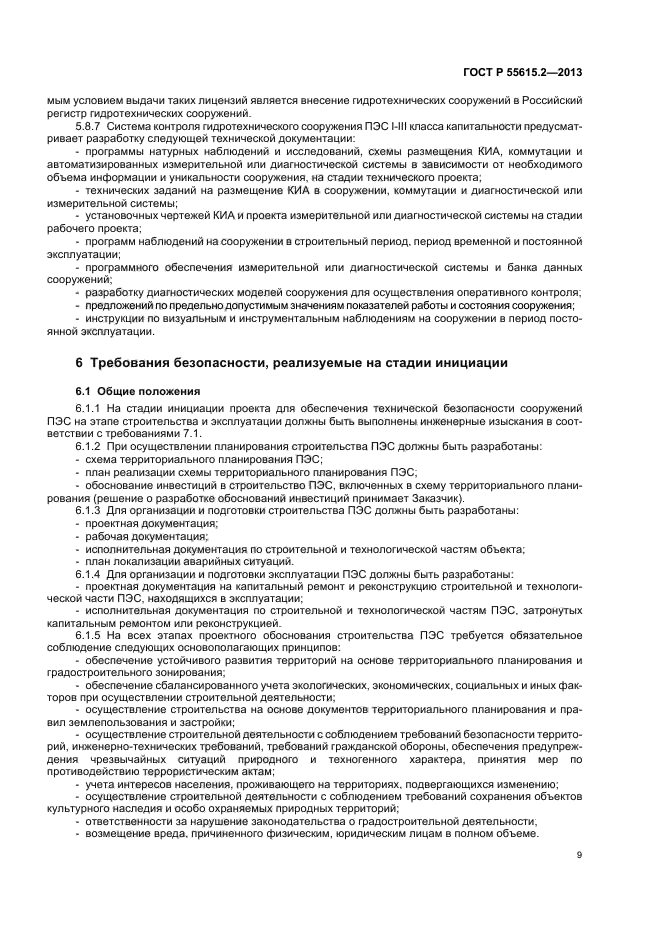 ГОСТ Р 55615.2—2013

мым условием выдачи таких лицензий является внесение гидротехнических сооружений в Российский регистр гидротехнических сооружений.

5.8.7 Система контроля гидротехнического сооружения ПЭС I-III класса капитальности предусматривает разработку следующей технической документации:

- программы натурных наблюдений и исследований, схемы размещения КИА, коммутации и автоматизированных измерительной или диагностической системы в зависимости от необходимого объема информации и уникальности сооружения, на стадии технического проекта;

- технических заданий на размещение КИА в сооружении, коммутации и диагностической или измерительной системы;

- установочных чертежей КИА и проекта измерительной или диагностической системы на стадии рабочего проекта;

- программ наблюдений на сооружении в строительный период, период временной и постоянной эксплуатации;

- программного обеспечения измерительной или диагностической системы и банка данных сооружений;

- разработку диагностических моделей сооружения для осуществления оперативного контроля;

- предложений по предельно допустимым значениям показателей работы и состояния сооружения;

- инструкции по визуальным и инструментальным наблюдениям на сооружении в период постоянной эксплуатации.

6 Требования безопасности, реализуемые на стадии инициации

6.1 Общие положения

6.1.1 На стадии инициации проекта для обеспечения технической безопасности сооружений ПЭС на этапе строительства и эксплуатации должны быть выполнены инженерные изыскания в соответствии с требованиями 7.1.

6.1.2 При осуществлении планирования строительства ПЭС должны быть разработаны:

- схема территориального планирования ПЭС;

- план реализации схемы территориального планирования ПЭС;

- обоснование инвестиций в строительство ПЭС, включенных в схему территориального планирования (решение о разработке обоснований инвестиций принимает Заказчик).

6.1.3 Для организации и подготовки строительства ПЭС должны быть разработаны:

- проектная документация;

- рабочая документация;

- исполнительная документация по строительной и технологической частям объекта;

- план локализации аварийных ситуаций.

6.1.4 Для организации и подготовки эксплуатации ПЭС должны быть разработаны:

- проектная документация на капитальный ремонт и реконструкцию строительной и технологической части ПЭС, находящихся в эксплуатации;

- исполнительная документация по строительной и технологической частям ПЭС, затронутых капитальным ремонтом или реконструкцией.

6.1.5 На всех этапах проектного обоснования строительства ПЭС требуется обязательное соблюдение следующих основополагающих принципов:

- обеспечение устойчивого развития территорий на основе территориального планирования и градостроительного зонирования;

- обеспечение сбалансированного учета экологических, экономических, социальных и иных факторов при осуществлении строительной деятельности;

- осуществление строительства на основе документов территориального планирования и правил землепользования и застройки;

- осуществление строительной деятельности с соблюдением требований безопасности территорий, инженерно-технических требований, требований гражданской обороны, обеспечения предупреждения чрезвычайных ситуаций природного и техногенного характера, принятия мер по противодействию террористическим актам;

- учета интересов населения, проживающего на территориях, подвергающихся изменению;

- осуществление строительной деятельности с соблюдением требований сохранения объектов культурного наследия и особо охраняемых природных территорий;

- ответственности за нарушение законодательства о градостроительной деятельности;

- возмещение вреда, причиненного физическим, юридическим лицам в полном объеме.

9